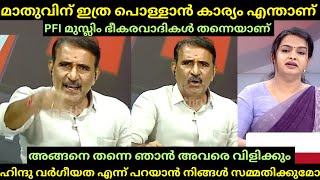 മാതുവിന് ഇത്ര പൊള്ളാൻ കാര്യം എന്താണ്
PFI മുസ്ലിം ഭീകരവാദികൾ തന്നെയാണ്

അങ്ങനെ തന്നെ ഞാൻ അവരെ വിളിക്കും
ഹിന്ദു വർഗീയത എന്ന് പറയാൻ നിങ്ങൾ സമ്മതിക്കുമോ